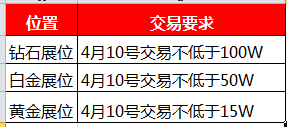 | 位置 | 交易要求 |
|---|---|
| 钻石展位 | 4月10号交易不低于100W |
| 白金展位 | 4月10号交易不低于50W |
| 黄金展位 | 4月10号交易不低于15W |